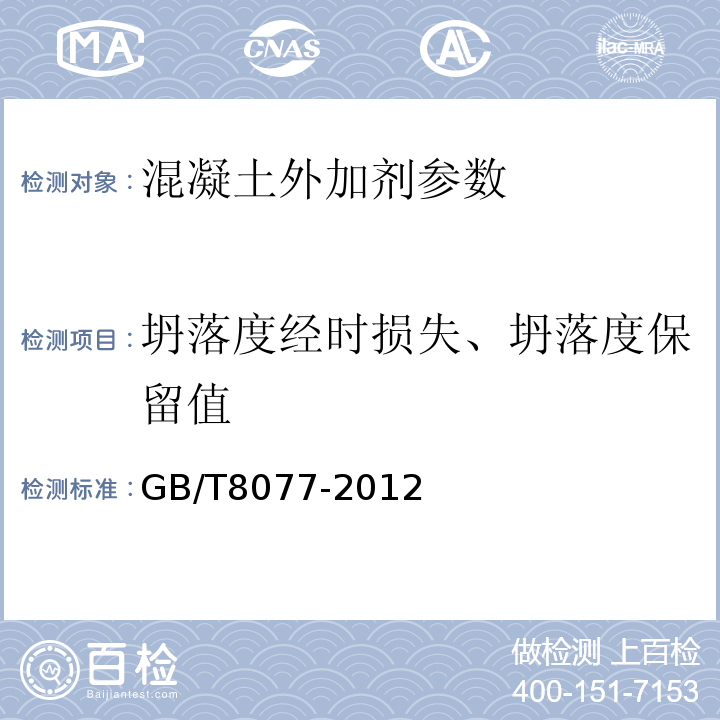 MA CNAS AL ilac-MRA

检测对象：混凝土外加剂参数

检测项目：坍落度经时损失、坍落度保留值

检测标准：GB/T8077-2012

百检 Baijiantest.com

做检测 上百检
400-151-7153